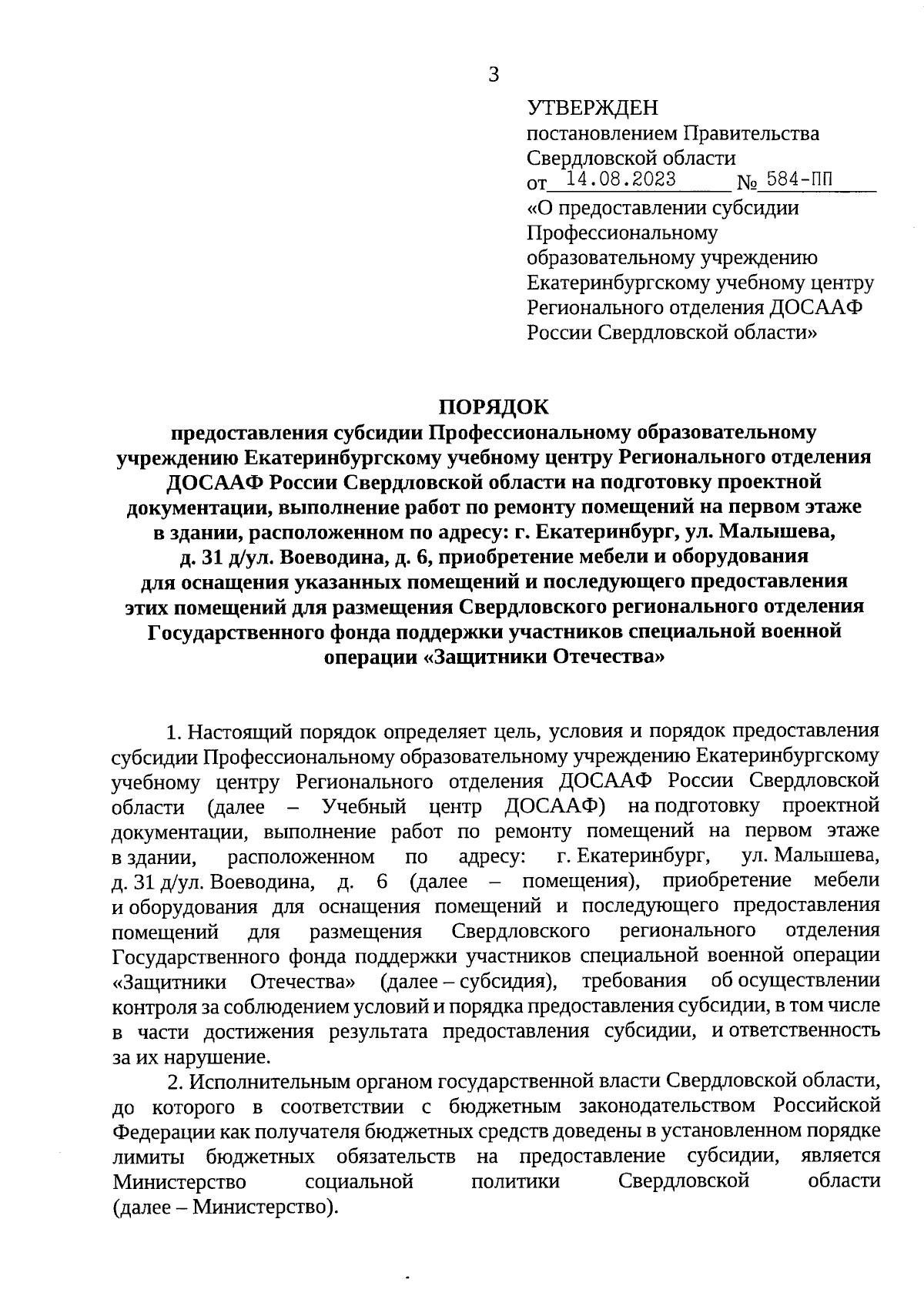 3

УТВЕРЖДЕН
постановлением Правительства
Свердловской области
от 14.08.2023 № 584-ПП
«О предоставлении субсидии Профессиональному образовательному учреждению Екатеринбургскому учебному центру Регионального отделения ДОСААФ России Свердловской области»

ПОРЯДОК
предоставления субсидии Профессиональному образовательному учреждению Екатеринбургскому учебному центру Регионального отделения ДОСААФ России Свердловской области на подготовку проектной документации, выполнение работ по ремонту помещений на первом этаже в здании, расположенном по адресу: г. Екатеринбург, ул. Малышева, д. 31 д/ул. Воеводина, д. 6, приобретение мебели и оборудования для оснащения указанных помещений и последующего предоставления этих помещений для размещения Свердловского регионального отделения Государственного фонда поддержки участников специальной военной операции «Защитники Отечества»

1. Настоящий порядок определяет цель, условия и порядок предоставления субсидии Профессиональному образовательному учреждению Екатеринбургскому учебному центру Регионального отделения ДОСААФ России Свердловской области (далее – Учебный центр ДОСААФ) на подготовку проектной документации, выполнение работ по ремонту помещений на первом этаже в здании, расположенном по адресу: г. Екатеринбург, ул. Малышева, д. 31 д/ул. Воеводина, д. 6 (далее – помещения), приобретение мебели и оборудования для оснащения помещений и последующего предоставления помещений для размещения Свердловского регионального отделения Государственного фонда поддержки участников специальной военной операции «Защитники Отечества» (далее – субсидия), требования об осуществлении контроля за соблюдением условий и порядка предоставления субсидии, в том числе в части достижения результата предоставления субсидии, и ответственность за их нарушение.

2. Исполнительным органом государственной власти Свердловской области, до которого в соответствии с бюджетным законодательством Российской Федерации как получателя бюджетных средств доведены в установленном порядке лимиты бюджетных обязательств на предоставление субсидии, является Министерство социальной политики Свердловской области (далее – Министерство).